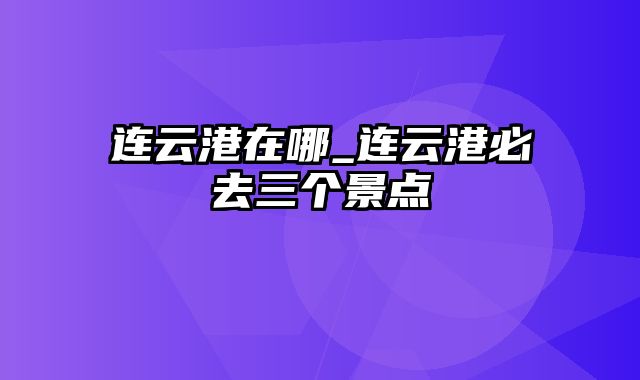 连云港在哪_连云港必去三个景点